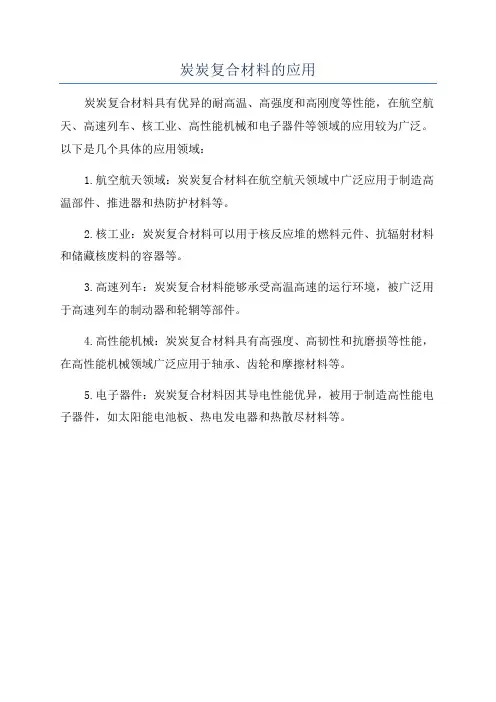 炭炭复合材料的应用

炭炭复合材料具有优异的耐高温、高强度和高刚度等性能，在航空航天、高速列车、核工业、高性能机械和电子器件等领域的应用较为广泛。以下是几个具体的应用领域：

1.航空航天领域：炭炭复合材料在航空航天领域中广泛应用于制造高温部件、推进器和热防护材料等。

2.核工业：炭炭复合材料可以用于核反应堆的燃料元件、抗辐射材料和储藏核废料的容器等。

3.高速列车：炭炭复合材料能够承受高温高速的运行环境，被广泛用于高速列车的制动器和轮辋等部件。

4.高性能机械：炭炭复合材料具有高强度、高韧性和抗磨损等性能，在高性能机械领域广泛应用于轴承、齿轮和摩擦材料等。

5.电子器件：炭炭复合材料因其导电性能优异，被用于制造高性能电子器件，如太阳能电池板、热电发电器和热散尽材料等。